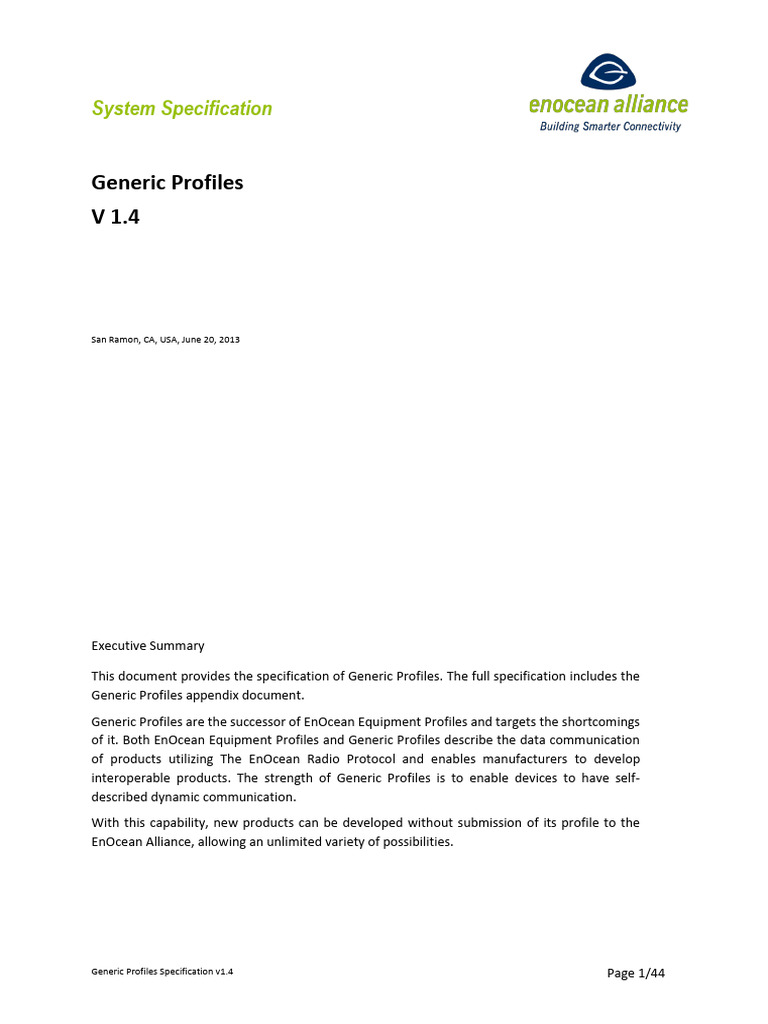 System Specification

enocean alliance
Building Smarter Connectivity

Generic Profiles
V 1.4

San Ramon, CA, USA, June 20, 2013

Executive Summary

This document provides the specification of Generic Profiles. The full specification includes the Generic Profiles appendix document.

Generic Profiles are the successor of EnOcean Equipment Profiles and targets the shortcomings of it. Both EnOcean Equipment Profiles and Generic Profiles describe the data communication of products utilizing The EnOcean Radio Protocol and enables manufacturers to develop interoperable products. The strength of Generic Profiles is to enable devices to have self-described dynamic communication.

With this capability, new products can be developed without submission of its profile to the EnOcean Alliance, allowing an unlimited variety of possibilities.

Generic Profiles Specification v1.4

Page 1/44